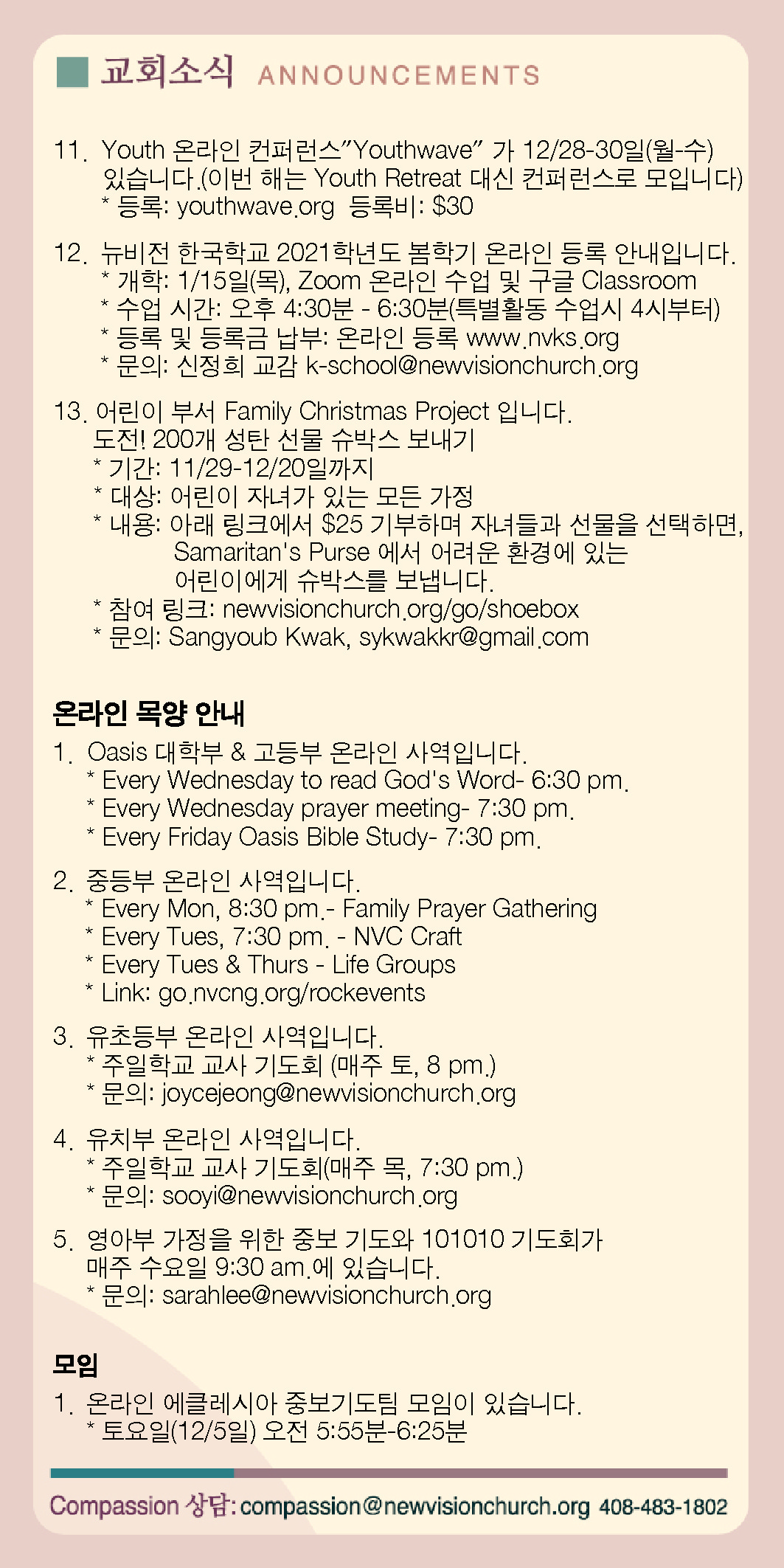 교회소식 ANNOUNCEMENTS

11. Youth 온라인 컨퍼런스"Youthwave" 가 12/28-30일(월-수) 있습니다.(이번 해는 Youth Retreat 대신 컨퍼런스로 모입니다)
* 등록: youthwave.org 등록비: $30

12. 뉴비전 한국학교 2021학년도 봄학기 온라인 등록 안내입니다.
* 개학: 1/15일(목), Zoom 온라인 수업 및 구글 Classroom
* 수업 시간: 오후 4:30분 - 6:30분(특별활동 수업시 4시부터)
* 등록 및 등록금 납부: 온라인 등록 www.nvks.org
* 문의: 신정희 교감 k-school@newvisionchurch.org

13. 어린이 부서 Family Christmas Project 입니다.
도전! 200개 성탄 선물 슈박스 보내기
* 기간: 11/29-12/20일까지
* 대상: 어린이 자녀가 있는 모든 가정
* 내용: 아래 링크에서 $25 기부하며 자녀들과 선물을 선택하면, Samaritan's Purse 에서 어려운 환경에 있는 어린이에게 슈박스를 보냅니다.
* 참여 링크: newvisionchurch.org/go/shoebox
* 문의: Sangyoub Kwak, sykwakkr@gmail.com

온라인 목양 안내
1. Oasis 대학부 & 고등부 온라인 사역입니다.
* Every Wednesday to read God's Word- 6:30 pm.
* Every Wednesday prayer meeting- 7:30 pm.
* Every Friday Oasis Bible Study- 7:30 pm.

2. 중등부 온라인 사역입니다.
* Every Mon, 8:30 pm.- Family Prayer Gathering
* Every Tues, 7:30 pm. - NVC Craft
* Every Tues & Thurs - Life Groups
* Link: go.nvcng.org/rockevents

3. 유초등부 온라인 사역입니다.
* 주일학교 교사 기도회 (매주 토, 8 pm.)
* 문의: joycejeong@newvisionchurch.org

4. 유치부 온라인 사역입니다.
* 주일학교 교사 기도회(매주 목, 7:30 pm.)
* 문의: sooyi@newvisionchurch.org

5. 영아부 가정을 위한 중보 기도와 101010 기도회가 매주 수요일 9:30 am.에 있습니다.
* 문의: sarahlee@newvisionchurch.org

모임
1. 온라인 에클레시아 중보기도팀 모임이 있습니다.
* 토요일(12/5일) 오전 5:55분-6:25분

Compassion 상담: compassion@newvisionchurch.org 408-483-1802